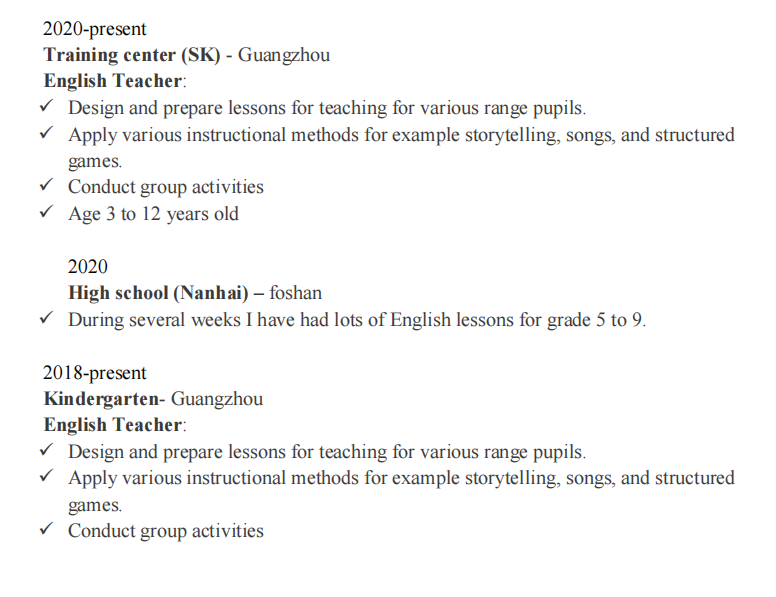 2020-present
Training center (SK) - Guangzhou
English Teacher:
✓ Design and prepare lessons for teaching for various range pupils.
✓ Apply various instructional methods for example storytelling, songs, and structured games.
✓ Conduct group activities
✓ Age 3 to 12 years old

2020
High school (Nanhai) – foshan
✓ During several weeks I have had lots of English lessons for grade 5 to 9.

2018-present
Kindergarten- Guangzhou
English Teacher:
✓ Design and prepare lessons for teaching for various range pupils.
✓ Apply various instructional methods for example storytelling, songs, and structured games.
✓ Conduct group activities